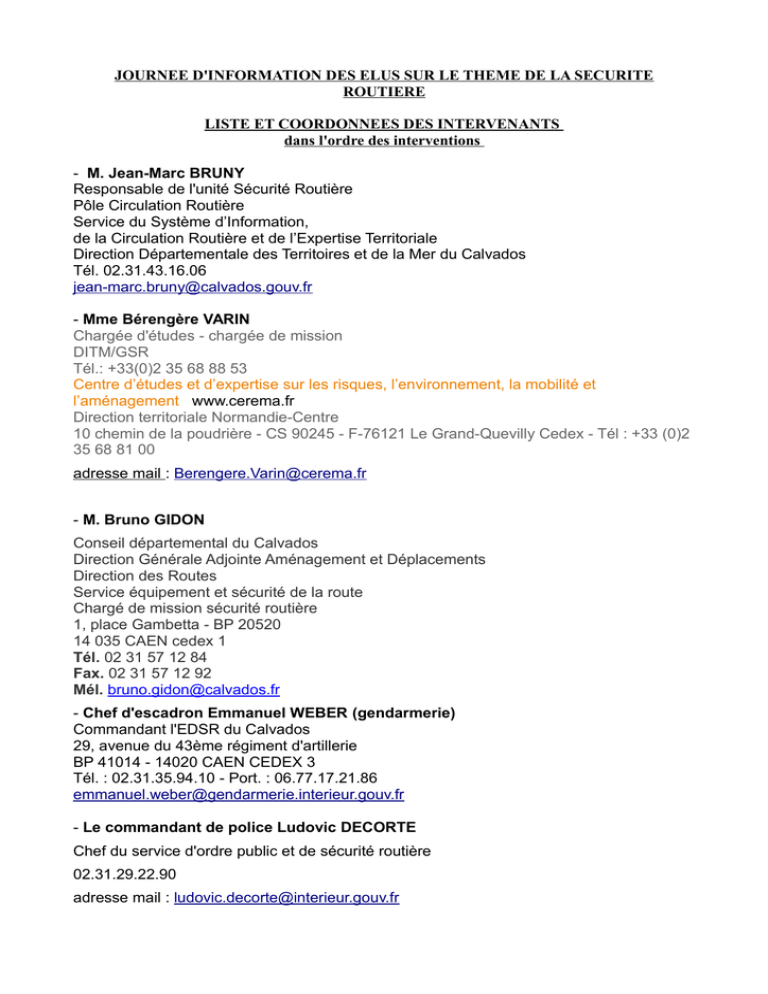 JOURNEE D'INFORMATION DES ELUS SUR LE THEME DE LA SECURITE ROUTIERE

LISTE ET COORDONNEES DES INTERVENANTS
dans l'ordre des interventions

- M. Jean-Marc BRUNY
Responsable de l'unité Sécurité Routière
Pôle Circulation Routière
Service du Système d'Information,
de la Circulation Routière et de l'Expertise Territoriale
Direction Départementale des Territoires et de la Mer du Calvados
Tél. 02.31.43.16.06
jean-marc.bruny@calvados.gouv.fr

- Mme Bérengère VARIN
Chargée d'études - chargée de mission
DITM/GSR
Tél.: +33(0)2 35 68 88 53
Centre d'études et d'expertise sur les risques, l'environnement, la mobilité et l'aménagement www.cerema.fr
Direction territoriale Normandie-Centre
10 chemin de la poudrière - CS 90245 - F-76121 Le Grand-Quevilly Cedex - Tél : +33 (0)2 35 68 81 00
adresse mail : Berengere.Varin@cerema.fr

- M. Bruno GIDON
Conseil départemental du Calvados
Direction Générale Adjointe Aménagement et Déplacements
Direction des Routes
Service équipement et sécurité de la route
Chargé de mission sécurité routière
1, place Gambetta - BP 20520
14 035 CAEN cedex 1
Tél. 02 31 57 12 84
Fax. 02 31 57 12 92
Mél. bruno.gidon@calvados.fr

- Chef d'escadron Emmanuel WEBER (gendarmerie)
Commandant l'EDSR du Calvados
29, avenue du 43ème régiment d'artillerie
BP 41014 - 14020 CAEN CEDEX 3
Tél. : 02.31.35.94.10 - Port. : 06.77.17.21.86
emmanuel.weber@gendarmerie.interieur.gouv.fr

- Le commandant de police Ludovic DECORTE
Chef du service d'ordre public et de sécurité routière
02.31.29.22.90
adresse mail : ludovic.decorte@interieur.gouv.fr